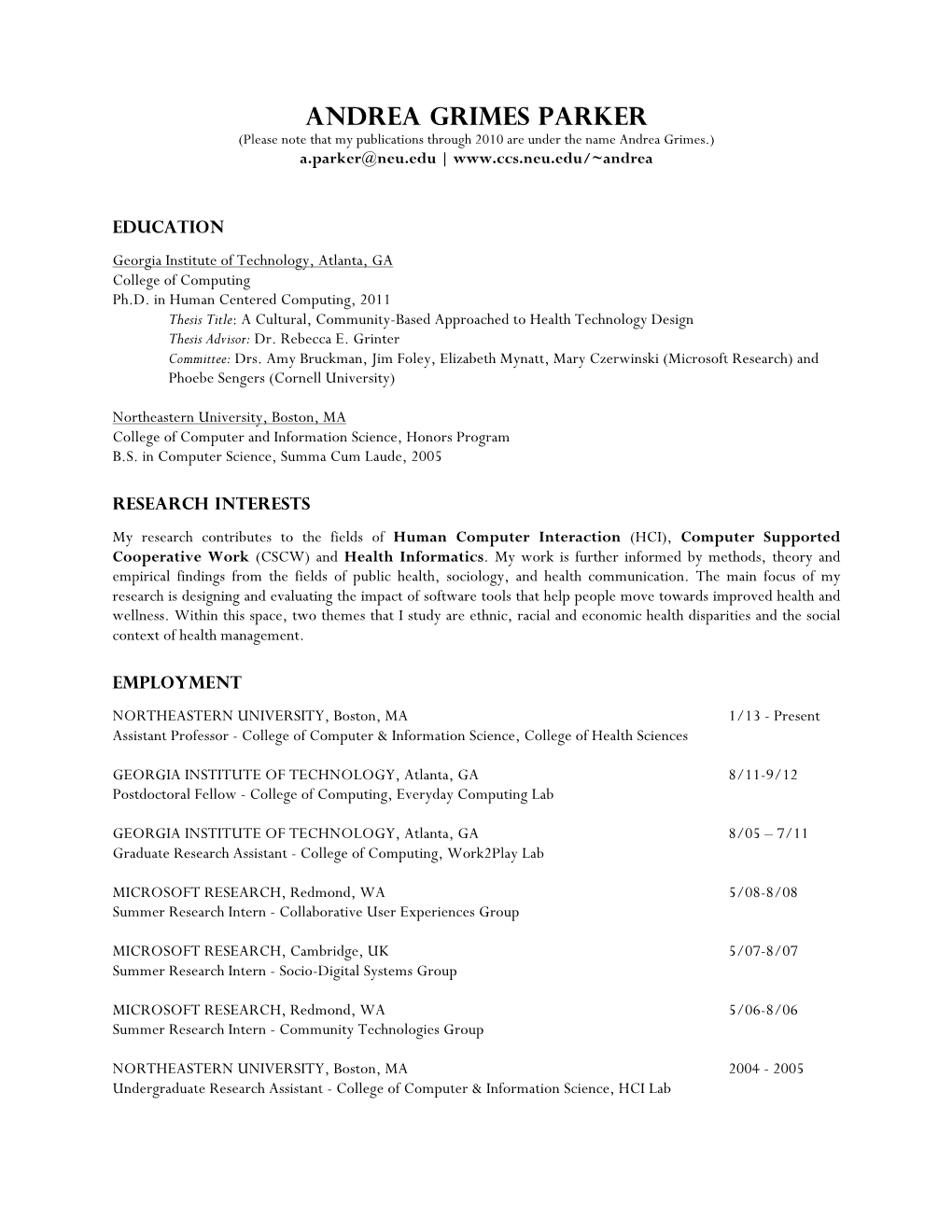 ANDREA GRIMES PARKER
(Please note that my publications through 2010 are under the name Andrea Grimes.)
a.parker@neu.edu | www.ccs.neu.edu/~andrea

EDUCATION

Georgia Institute of Technology, Atlanta, GA
College of Computing
Ph.D. in Human Centered Computing, 2011
Thesis Title: A Cultural, Community-Based Approached to Health Technology Design
Thesis Advisor: Dr. Rebecca E. Grinter
Committee: Drs. Amy Bruckman, Jim Foley, Elizabeth Mynatt, Mary Czerwinski (Microsoft Research) and Phoebe Sengers (Cornell University)

Northeastern University, Boston, MA
College of Computer and Information Science, Honors Program
B.S. in Computer Science, Summa Cum Laude, 2005

RESEARCH INTERESTS

My research contributes to the fields of Human Computer Interaction (HCI), Computer Supported Cooperative Work (CSCW) and Health Informatics. My work is further informed by methods, theory and empirical findings from the fields of public health, sociology, and health communication. The main focus of my research is designing and evaluating the impact of software tools that help people move towards improved health and wellness. Within this space, two themes that I study are ethnic, racial and economic health disparities and the social context of health management.

EMPLOYMENT

NORTHEASTERN UNIVERSITY, Boston, MA 1/13 - Present
Assistant Professor - College of Computer & Information Science, College of Health Sciences

GEORGIA INSTITUTE OF TECHNOLOGY, Atlanta, GA 8/11-9/12
Postdoctoral Fellow - College of Computing, Everyday Computing Lab

GEORGIA INSTITUTE OF TECHNOLOGY, Atlanta, GA 8/05 – 7/11
Graduate Research Assistant - College of Computing, Work2Play Lab

MICROSOFT RESEARCH, Redmond, WA 5/08-8/08
Summer Research Intern - Collaborative User Experiences Group

MICROSOFT RESEARCH, Cambridge, UK 5/07-8/07
Summer Research Intern - Socio-Digital Systems Group

MICROSOFT RESEARCH, Redmond, WA 5/06-8/06
Summer Research Intern - Community Technologies Group

NORTHEASTERN UNIVERSITY, Boston, MA 2004 - 2005
Undergraduate Research Assistant - College of Computer & Information Science, HCI Lab